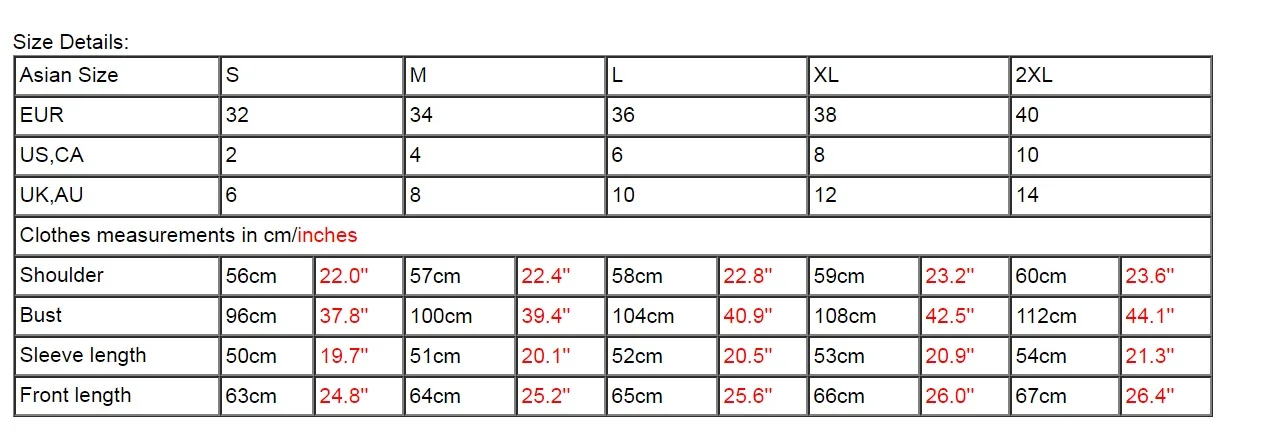 Size Details:

| Asian Size | S | | M | | L | | XL | | 2XL | |
|---|---|---|---|---|---|---|---|---|---|---|
| EUR | 32 | | 34 | | 36 | | 38 | | 40 | |
| US,CA | 2 | | 4 | | 6 | | 8 | | 10 | |
| UK,AU | 6 | | 8 | | 10 | | 12 | | 14 | |
| Clothes measurements in cm/inches | | | | | | | | | | |
| Shoulder | 56cm | 22.0" | 57cm | 22.4" | 58cm | 22.8" | 59cm | 23.2" | 60cm | 23.6" |
| Bust | 96cm | 37.8" | 100cm | 39.4" | 104cm | 40.9" | 108cm | 42.5" | 112cm | 44.1" |
| Sleeve length | 50cm | 19.7" | 51cm | 20.1" | 52cm | 20.5" | 53cm | 20.9" | 54cm | 21.3" |
| Front length | 63cm | 24.8" | 64cm | 25.2" | 65cm | 25.6" | 66cm | 26.0" | 67cm | 26.4" |